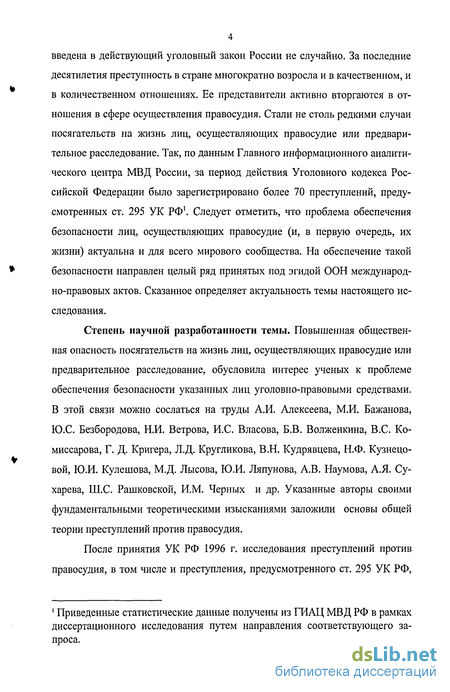 4

введена в действующий уголовный закон России не случайно. За последние десятилетия преступность в стране многократно возросла и в качественном, и в количественном отношениях. Ее представители активно вторгаются в отношения в сфере осуществления правосудия. Стали не столь редкими случаи посягательств на жизнь лиц, осуществляющих правосудие или предварительное расследование. Так, по данным Главного информационного аналитического центра МВД России, за период действия Уголовного кодекса Российской Федерации было зарегистрировано более 70 преступлений, предусмотренных ст. 295 УК РФ$^1$. Следует отметить, что проблема обеспечения безопасности лиц, осуществляющих правосудие (и, в первую очередь, их жизни) актуальна и для всего мирового сообщества. На обеспечение такой безопасности направлен целый ряд принятых под эгидой ООН международно-правовых актов. Сказанное определяет актуальность темы настоящего исследования.

Степень научной разработанности темы. Повышенная общественная опасность посягательств на жизнь лиц, осуществляющих правосудие или предварительное расследование, обусловила интерес ученых к проблеме обеспечения безопасности указанных лиц уголовно-правовыми средствами. В этой связи можно сослаться на труды А.И. Алексеева, М.И. Бажанова, Ю.С. Безбородова, Н.И. Ветрова, И.С. Власова, Б.В. Волженкина, В.С. Комиссарова, Г. Д. Кригера, Л.Д. Кругликова, В.Н. Кудрявцева, Н.Ф. Кузнецовой, Ю.И. Кулешова, М.Д. Лысова, Ю.И. Ляпунова, А.В. Наумова, А.Я. Сухарева, Ш.С. Рашковской, И.М. Черных и др. Указанные авторы своими фундаментальными теоретическими изысканиями заложили основы общей теории преступлений против правосудия.

После принятия УК РФ 1996 г. исследования преступлений против правосудия, в том числе и преступления, предусмотренного ст. 295 УК РФ,

$^1$ Приведенные статистические данные получены из ГИАЦ МВД РФ в рамках диссертационного исследования путем направления соответствующего запроса.

dsLib.net
библиотека диссертаций